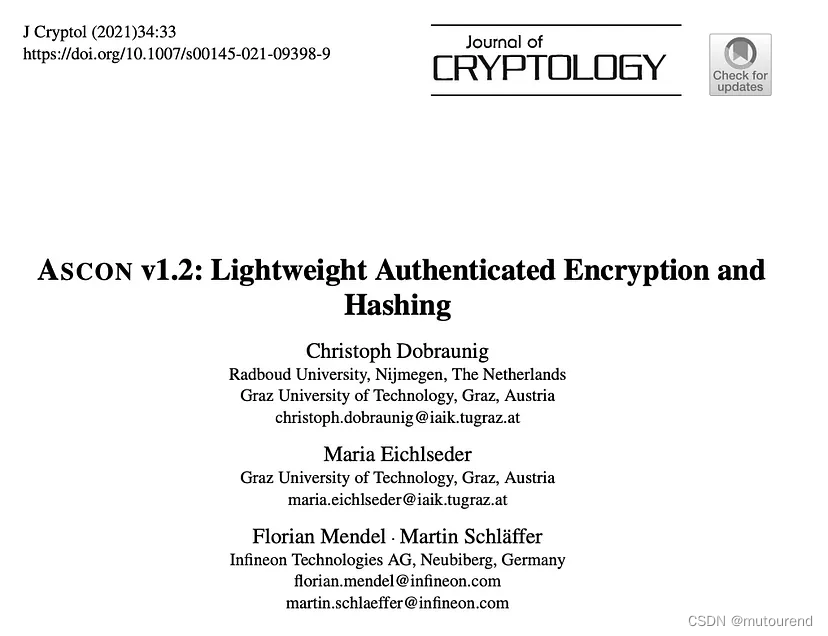 J Cryptol (2021)34:33
https://doi.org/10.1007/s00145-021-09398-9

Journal of
CRYPTOLOGY

Check for updates

ASCON v1.2: Lightweight Authenticated Encryption and Hashing

Christoph Dobraunig
Radboud University, Nijmegen, The Netherlands
Graz University of Technology, Graz, Austria
christoph.dobraunig@iaik.tugraz.at

Maria Eichlseder
Graz University of Technology, Graz, Austria
maria.eichlseder@iaik.tugraz.at

Florian Mendel · Martin Schläffer
Infineon Technologies AG, Neubiberg, Germany
florian.mendel@infineon.com
martin.schlaeffer@infineon.com

CSDN @mutourend